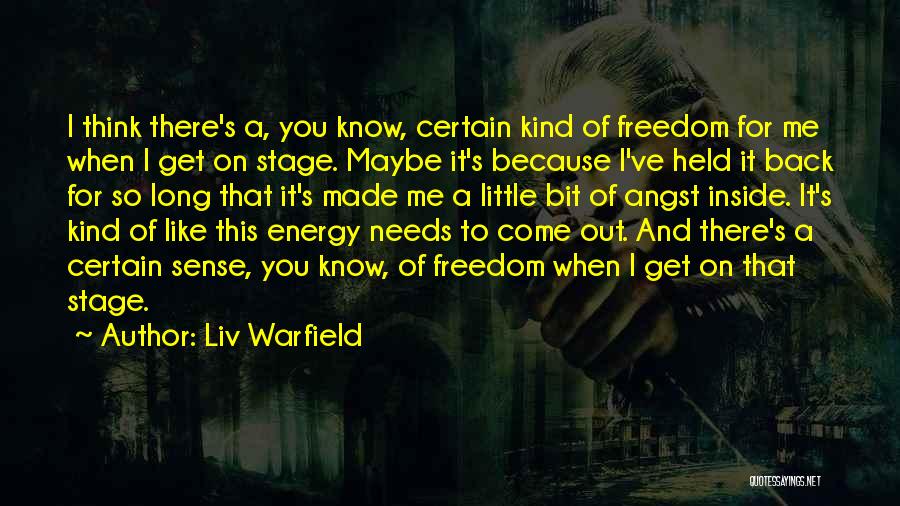 I think there's a, you know, certain kind of freedom for me when I get on stage. Maybe it's because I've held it back for so long that it's made me a little bit of angst inside. It's kind of like this energy needs to come out. And there's a certain sense, you know, of freedom when I get on that stage.

~ Author: Liv Warfield

QUOTESSAYINGS.NET